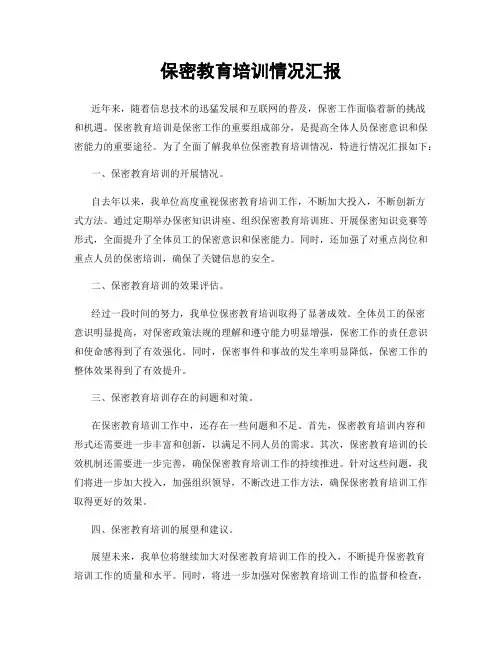 保密教育培训情况汇报

近年来，随着信息技术的迅猛发展和互联网的普及，保密工作面临着新的挑战和机遇。保密教育培训是保密工作的重要组成部分，是提高全体人员保密意识和保密能力的重要途径。为了全面了解我单位保密教育培训情况，特进行情况汇报如下：

一、保密教育培训的开展情况。

自去年以来，我单位高度重视保密教育培训工作，不断加大投入，不断创新方式方法。通过定期举办保密知识讲座、组织保密教育培训班、开展保密知识竞赛等形式，全面提升了全体员工的保密意识和保密能力。同时，还加强了对重点岗位和重点人员的保密培训，确保了关键信息的安全。

二、保密教育培训的效果评估。

经过一段时间的努力，我单位保密教育培训取得了显著成效。全体员工的保密意识明显提高，对保密政策法规的理解和遵守能力明显增强，保密工作的责任意识和使命感得到了有效强化。同时，保密事件和事故的发生率明显降低，保密工作的整体效果得到了有效提升。

三、保密教育培训存在的问题和对策。

在保密教育培训工作中，还存在一些问题和不足。首先，保密教育培训内容和形式还需要进一步丰富和创新，以满足不同人员的需求。其次，保密教育培训的长效机制还需要进一步完善，确保保密教育培训工作的持续推进。针对这些问题，我们将进一步加大投入，加强组织领导，不断改进工作方法，确保保密教育培训工作取得更好的效果。

四、保密教育培训的展望和建议。

展望未来，我单位将继续加大对保密教育培训工作的投入，不断提升保密教育培训工作的质量和水平。同时，将进一步加强对保密教育培训工作的监督和检查，